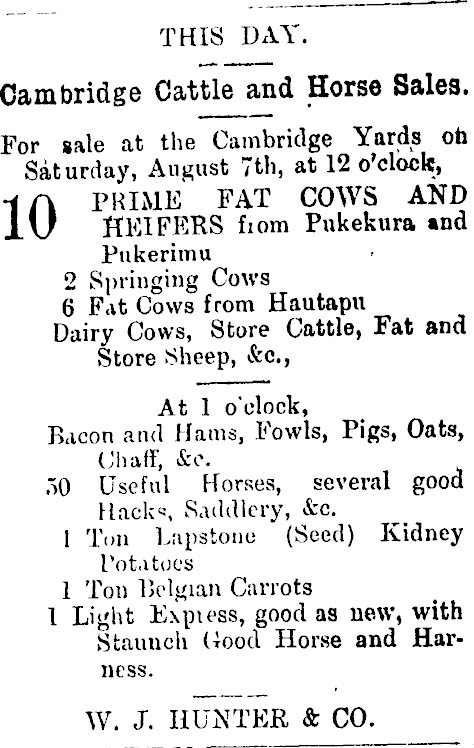 THIS DAY.

Cambridge Cattle and Horse Sales.

For sale at the Cambridge Yards on Saturday, August 7th, at 12 o'clock,

10 PRIME FAT COWS AND HEIFERS from Pukekura and Pukerimu
2 Springing Cows
6 Fat Cows from Hautapu
Dairy Cows, Store Cattle, Fat and Store Sheep, &c.,

At 1 o'clock,
Bacon and Hams, Fowls, Pigs, Oats, Chaff, &c.
50 Useful Horses, several good Hacks, Saddlery, &c.
1 Ton Lapstone (Seed) Kidney Potatoes
1 Ton Belgian Carrots
1 Light Express, good as new, with Staunch Good Horse and Harness.

W. J. HUNTER & CO.